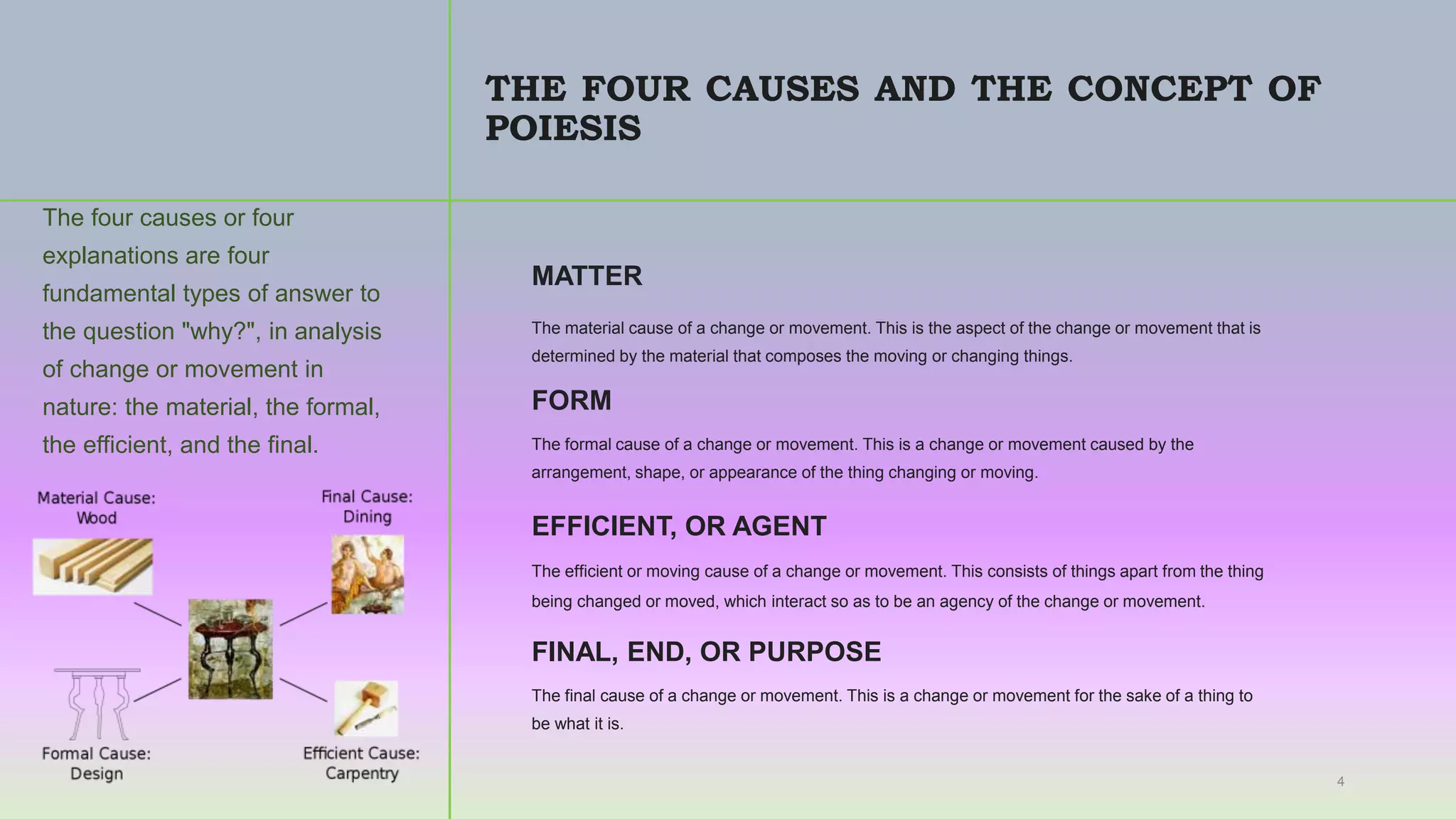 THE FOUR CAUSES AND THE CONCEPT OF POIESIS

The four causes or four explanations are four fundamental types of answer to the question "why?", in analysis of change or movement in nature: the material, the formal, the efficient, and the final.

Material Cause: Wood

Final Cause: Dining

Formal Cause: Design

Efficient Cause: Carpentry

MATTER

The material cause of a change or movement. This is the aspect of the change or movement that is determined by the material that composes the moving or changing things.

FORM

The formal cause of a change or movement. This is a change or movement caused by the arrangement, shape, or appearance of the thing changing or moving.

EFFICIENT, OR AGENT

The efficient or moving cause of a change or movement. This consists of things apart from the thing being changed or moved, which interact so as to be an agency of the change or movement.

FINAL, END, OR PURPOSE

The final cause of a change or movement. This is a change or movement for the sake of a thing to be what it is.

4